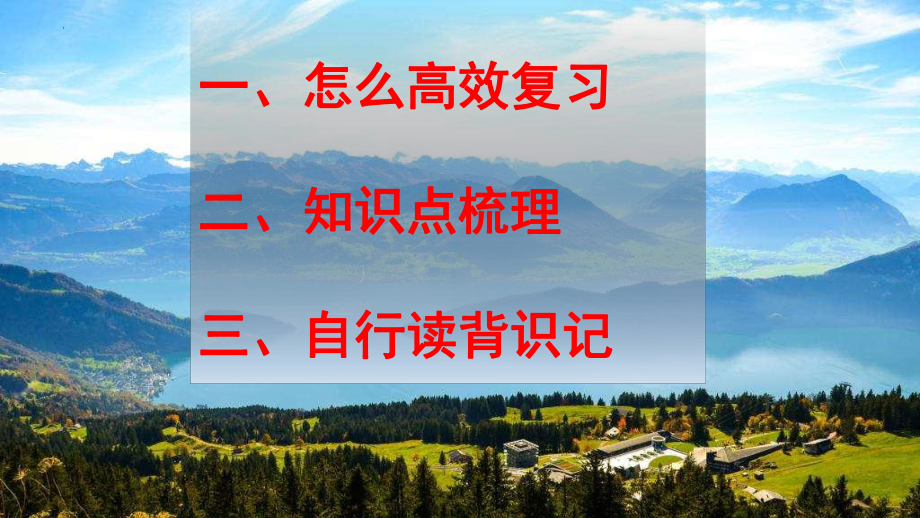 一、怎么高效复习

二、知识点梳理

三、自行读背识记